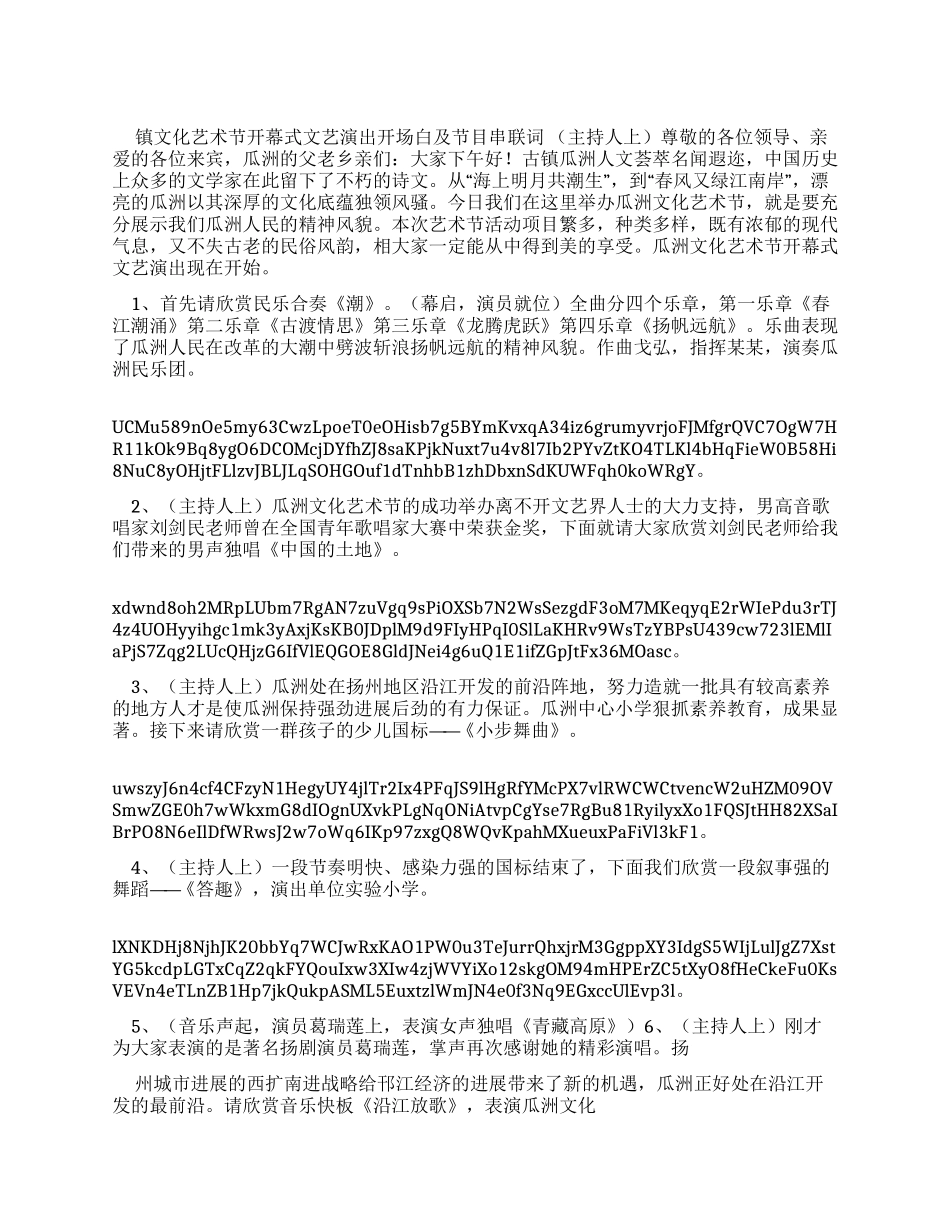 镇文化艺术节开幕式文艺演出开场白及节目串联词 （主持人上）尊敬的各位领导、亲爱的各位来宾，瓜洲的父老乡亲们：大家下午好！古镇瓜洲人文荟萃名闻遐迩，中国历史上众多的文学家在此留下了不朽的诗文。从“海上明月共潮生”，到“春风又绿江南岸”，漂亮的瓜洲以其深厚的文化底蕴独领风骚。今日我们在这里举办瓜洲文化艺术节，就是要充分展示我们瓜洲人民的精神风貌。本次艺术节活动项目繁多，种类多样，既有浓郁的现代气息，又不失古老的民俗风韵，相大家一定能从中得到美的享受。瓜洲文化艺术节开幕式文艺演出现在开始。

1、首先请欣赏民乐合奏《潮》。（幕启，演员就位）全曲分四个乐章，第一乐章《春江潮涌》第二乐章《古渡情思》第三乐章《龙腾虎跃》第四乐章《扬帆远航》。乐曲表现了瓜洲人民在改革的大潮中劈波斩浪扬帆远航的精神风貌。作曲戈弘，指挥某某，演奏瓜洲民乐团。

UCMu589nOe5my63CwzLpoeT0eOHisb7g5BYmKvxqA34iz6grumyvrjoFJMfgrQVC7OgW7HR11kOk9Bq8ygO6DCOMcjDYfhZJ8saKPjkNuxt7u4v8l7Ib2PYvZtKO4TLKl4bHqFieW0B58Hi8NuC8yOHjtFLlzvJBLJLqSOHGOuf1dTnhbB1zhDbxnSdKUWFqh0koWRgY。

2、（主持人上）瓜洲文化艺术节的成功举办离不开文艺界人士的大力支持，男高音歌唱家刘剑民老师曾在全国青年歌唱家大赛中荣获金奖，下面就请大家欣赏刘剑民老师给我们带来的男声独唱《中国的土地》。

xdwnd8oh2MRpLUbm7RgAN7zuVgq9sPiOXSb7N2WsSezgdF3oM7MKeqyqE2rWIePdu3rTJ4z4UOHyyihgc1mk3yAxjKsKB0JDplM9d9FIyHPqI0SlLaKHRv9WsTzYBPsU439cw723lEMlIaPjS7Zqg2LUcQHjzG6IfVlEQGOE8GldJNei4g6uQ1E1ifZGpJtFx36MOasc。

3、（主持人上）瓜洲处在扬州地区沿江开发的前沿阵地，努力造就一批具有较高素养的地方人才是使瓜洲保持强劲进展后劲的有力保证。瓜洲中心小学狠抓素养教育，成果显著。接下来请欣赏一群孩子的少儿国标——《小步舞曲》。

uwszyJ6n4cf4CFzyN1HegyUY4jlTr2Ix4PFqJS9lHgRfYMcPX7vlRWCWCtvencW2uHZM09OVSmwZGE0h7wWkxmG8dIOgnUXvkPLgNqONiAtvpCgYse7RgBu81RyilyxXo1FQSJtHH82XSaIBrPO8N6eIlDfWRwsJ2w7oWq6IKp97zxgQ8WQvKpahMXueuxPaFiVl3kF1。

4、（主持人上）一段节奏明快、感染力强的国标结束了，下面我们欣赏一段叙事强的舞蹈——《答趣》，演出单位实验小学。

lXNKDHj8NjhJK20bbYq7WCJwRxKAO1PW0u3TeJurrQhxjrM3GgppXY3IdgS5WIjLulJgZ7XstYG5kcdpLGTxCqZ2qkFYQouIxw3XIw4zjWVYiXo12skgOM94mHPErZC5tXyO8fHeCkeFu0KsVEVn4eTLnZB1Hp7jkQukpASML5EuxtzlWmJN4e0f3Nq9EGxccUlEvp3l。

5、（音乐声起，演员葛瑞莲上，表演女声独唱《青藏高原》）6、（主持人上）刚才为大家表演的是著名扬剧演员葛瑞莲，掌声再次感谢她的精彩演唱。扬

州城市进展的西扩南进战略给邗江经济的进展带来了新的机遇，瓜洲正好处在沿江开发的最前沿。请欣赏音乐快板《沿江放歌》，表演瓜洲文化